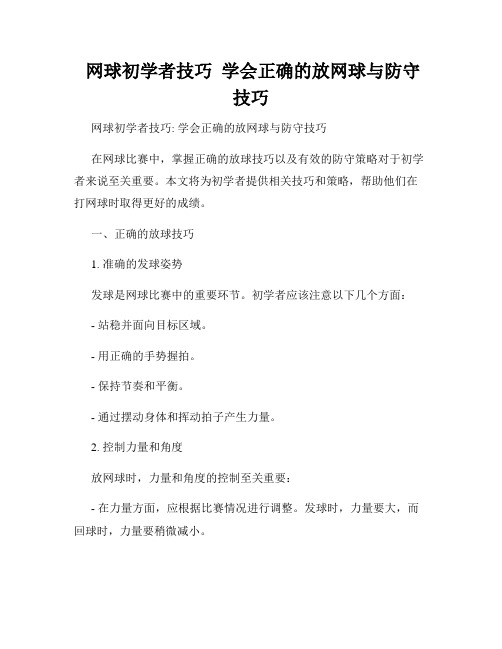 网球初学者技巧 学会正确的放网球与防守技巧

网球初学者技巧: 学会正确的放网球与防守技巧

在网球比赛中，掌握正确的放球技巧以及有效的防守策略对于初学者来说至关重要。本文将为初学者提供相关技巧和策略，帮助他们在打网球时取得更好的成绩。

一、正确的放球技巧

1. 准确的发球姿势

发球是网球比赛中的重要环节。初学者应该注意以下几个方面：

- 站稳并面向目标区域。

- 用正确的手势握拍。

- 保持节奏和平衡。

- 通过摆动身体和挥动拍子产生力量。

2. 控制力量和角度

放网球时，力量和角度的控制至关重要：

- 在力量方面，应根据比赛情况进行调整。发球时，力量要大，而回球时，力量要稍微减小。